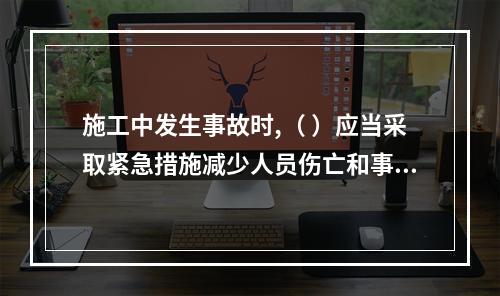 施工中发生事故时，（）应当采取紧急措施减少人员伤亡和事...